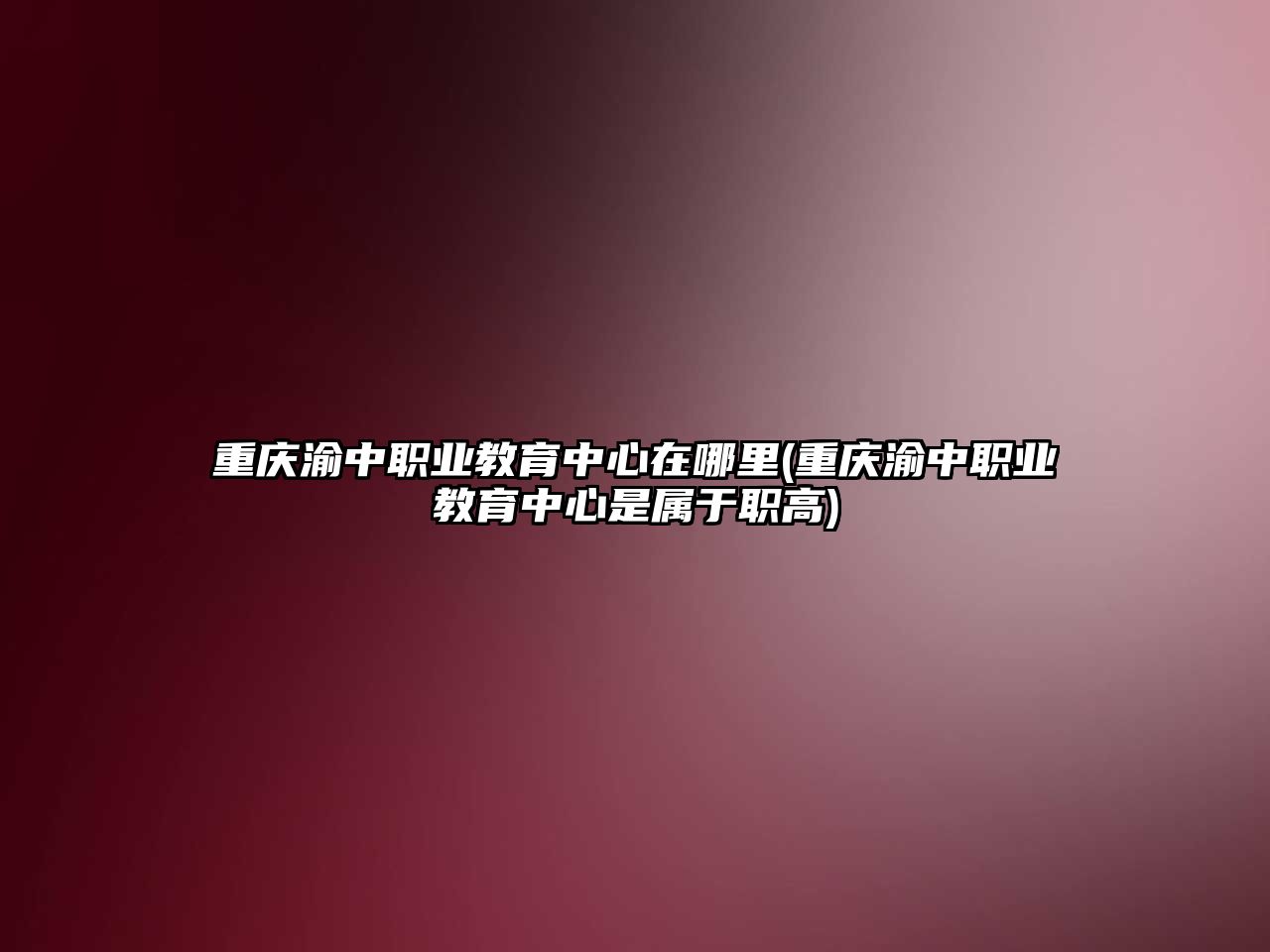 重庆渝中职业教育中心在哪里(重庆渝中职业教育中心是属于职高)